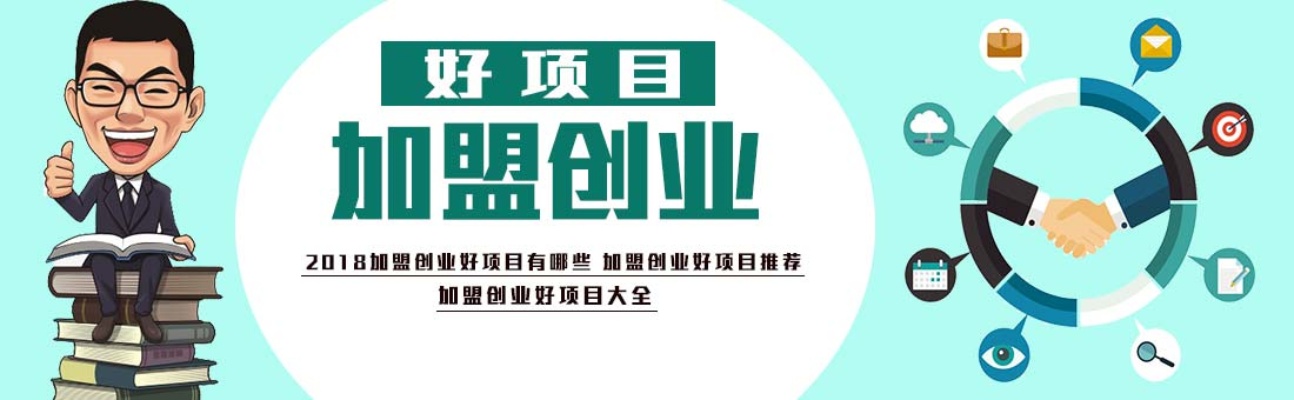 好项目
加盟创业
2018加盟创业好项目有哪些 加盟创业好项目推荐
加盟创业好项目大全